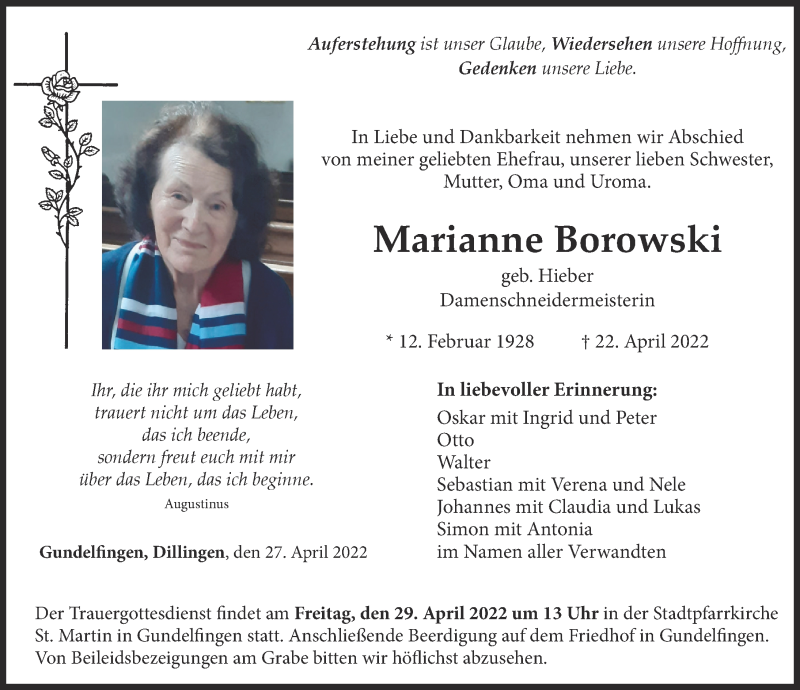 Auferstehung ist unser Glaube, Wiedersehen unsere Hoffnung, Gedenken unsere Liebe.

In Liebe und Dankbarkeit nehmen wir Abschied von meiner geliebten Ehefrau, unserer lieben Schwester, Mutter, Oma und Uroma.

Marianne Borowski

geb. Hieber
Damenschneidermeisterin

* 12. Februar 1928 † 22. April 2022

Ihr, die ihr mich geliebt habt,
trauert nicht um das Leben,
das ich beende,
sondern freut euch mit mir
über das Leben, das ich beginne.
Augustinus

Gundelfingen, Dillingen, den 27. April 2022

In liebevoller Erinnerung:
Oskar mit Ingrid und Peter
Otto
Walter
Sebastian mit Verena und Nele
Johannes mit Claudia und Lukas
Simon mit Antonia
im Namen aller Verwandten

Der Trauergottesdienst findet am Freitag, den 29. April 2022 um 13 Uhr in der Stadtpfarrkirche St. Martin in Gundelfingen statt. Anschließende Beerdigung auf dem Friedhof in Gundelfingen. Von Beileidsbezeigungen am Grabe bitten wir höflichst abzusehen.